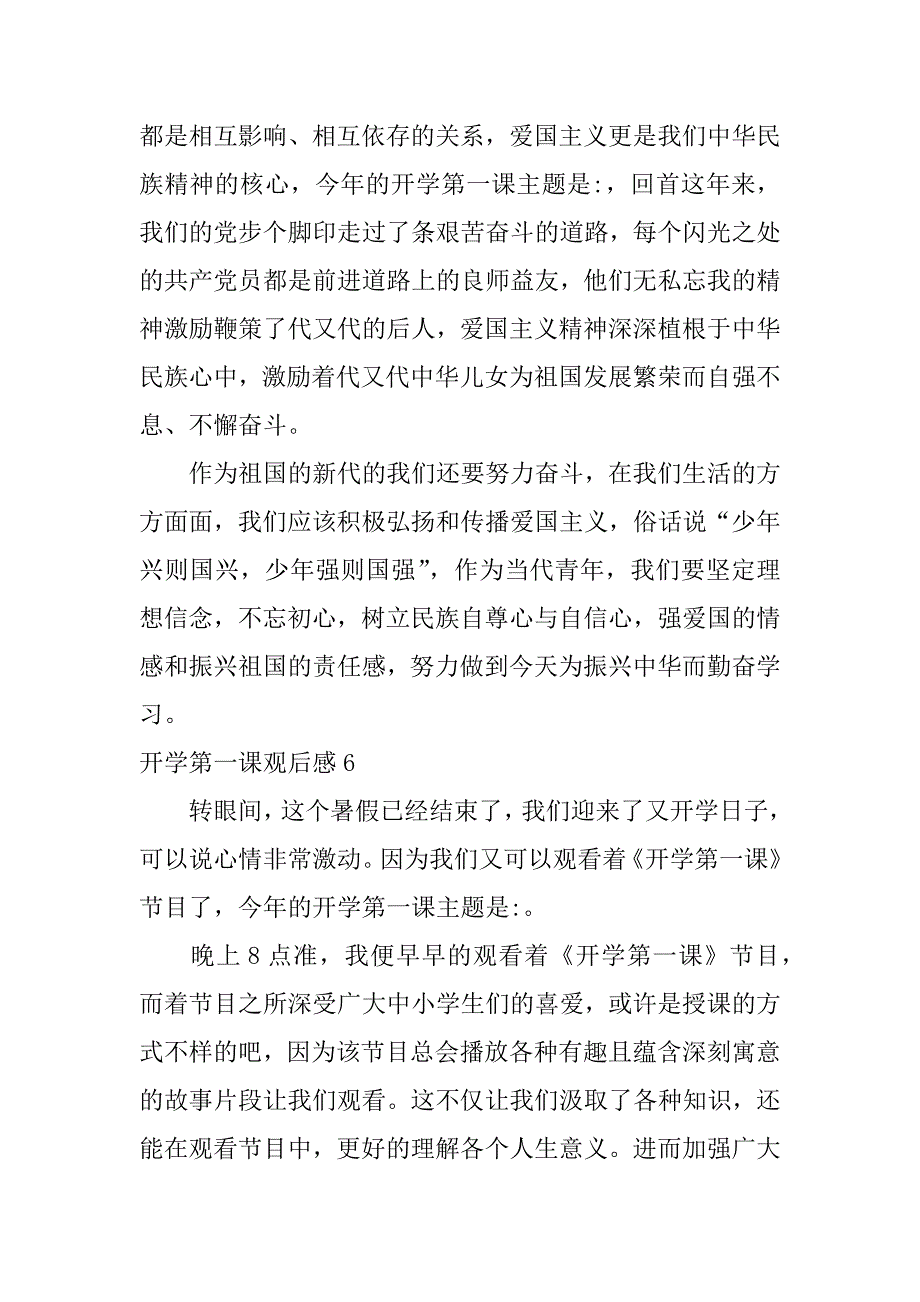 都是相互影响、相互依存的关系，爱国主义更是我们中华民族精神的核心，今年的开学第一课主题是:，回首这年来，我们的党步个脚印走过了条艰苦奋斗的道路，每个闪光之处的共产党员都是前进道路上的良师益友，他们无私忘我的精神激励鞭策了代又代的后人，爱国主义精神深深植根于中华民族心中，激励着代又代中华儿女为祖国发展繁荣而自强不息、不懈奋斗。

作为祖国的新代的我们还要努力奋斗，在我们生活的方方面面，我们应该积极弘扬和传播爱国主义，俗话说“少年兴则国兴，少年强则国强”，作为当代青年，我们要坚定理想信念，不忘初心，树立民族自尊心与自信心，强爱国的情感和振兴祖国的责任感，努力做到今天为振兴中华而勤奋学习。

开学第一课观后感 6

转眼间，这个暑假已经结束了，我们迎来了又开学日子，可以说心情非常激动。因为我们又可以观看着《开学第一课》节目了，今年的开学第一课主题是:。

晚上 8 点准，我便早早的观看着《开学第一课》节目，而着节目之所深受广大中小学生们的喜爱，或许是授课的方式不样的吧，因为该节目总会播放各种有趣且蕴含深刻寓意的故事片段让我们观看。这不仅让我们汲取了各种知识，还能在观看节目中，更好的理解各个人生意义。进而加强广大